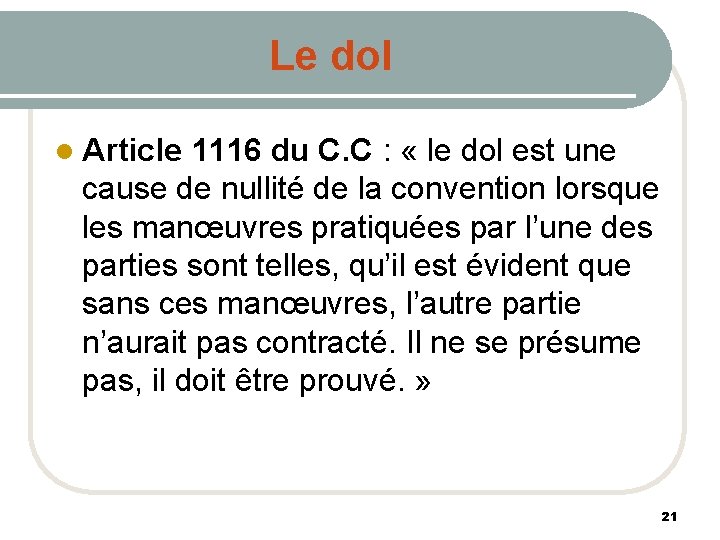 Le dol

• Article 1116 du C.C : « le dol est une cause de nullité de la convention lorsque les manœuvres pratiquées par l'une des parties sont telles, qu'il est évident que sans ces manœuvres, l'autre partie n'aurait pas contracté. Il ne se présume pas, il doit être prouvé. »

21